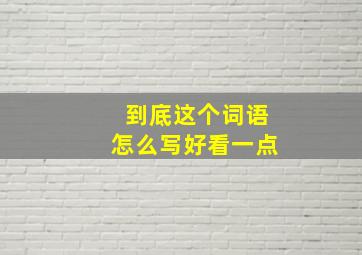 到底这个词语
怎么写好看一点